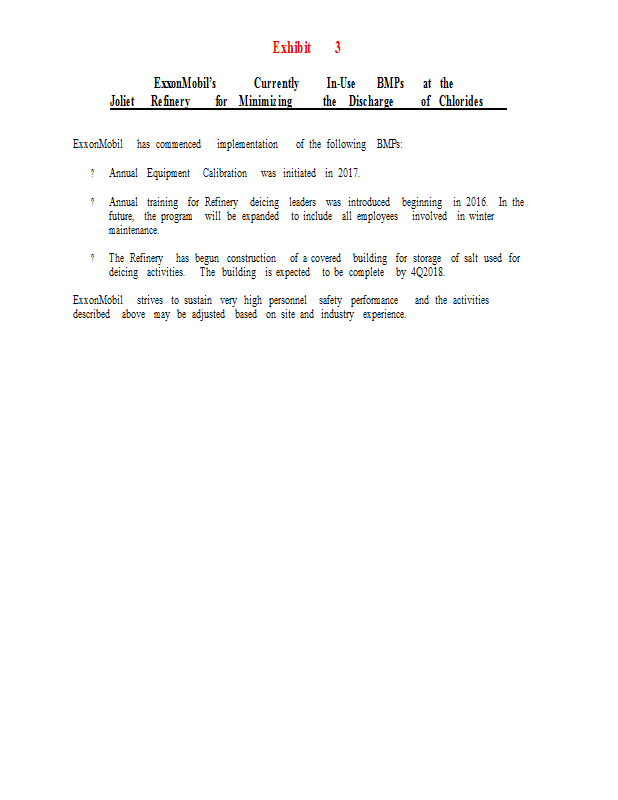 Exhibit 3

ExxonMobil's Currently In-Use BMPs at the Joliet Refinery for Minimizing the Discharge of Chlorides

ExxonMobil has commenced implementation of the following BMPs:

? Annual Equipment Calibration was initiated in 2017.

? Annual training for Refinery deicing leaders was introduced beginning in 2016. In the future, the program will be expanded to include all employees involved in winter maintenance.

? The Refinery has begun construction of a covered building for storage of salt used for deicing activities. The building is expected to be complete by 4Q2018.

ExxonMobil strives to sustain very high personnel safety performance and the activities described above may be adjusted based on site and industry experience.